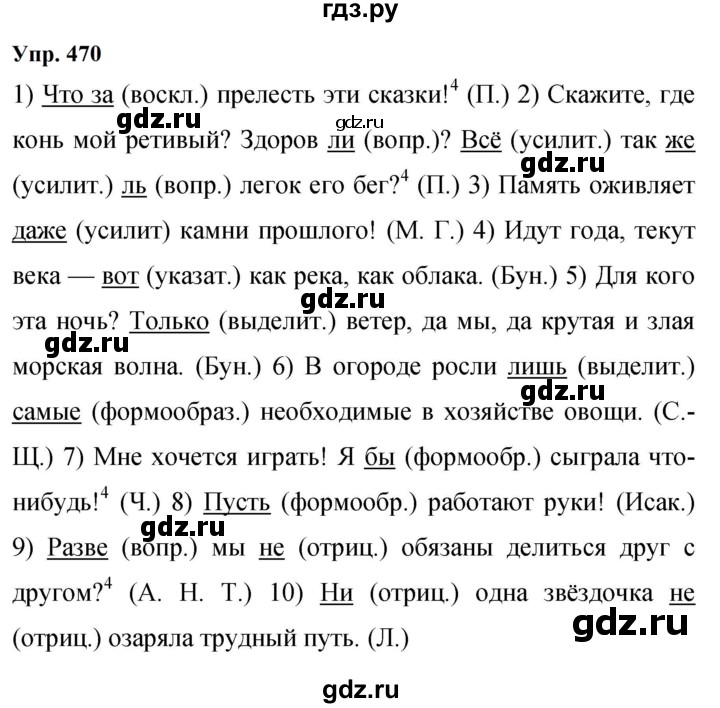 гдз.ру

Упр. 470

1) Что за (воскл.) прелесть эти сказки!$^4$ (П.) 2) Скажите, где конь мой ретивый? Здоров ли (вопр.)? Всё (усилит.) так же (усилит.) ль (вопр.) легок его бег?$^4$ (П.) 3) Память оживляет даже (усилит) камни прошлого! (М. Г.) 4) Идут года, текут века — вот (указат.) как река, как облака. (Бун.) 5) Для кого эта ночь? Только (выделит.) ветер, да мы, да крутая и злая морская волна. (Бун.) 6) В огороде росли лишь (выделит.) самые (формообраз.) необходимые в хозяйстве овощи. (С.-Щ.) 7) Мне хочется играть! Я бы (формообр.) сыграла что-нибудь!$^4$ (Ч.) 8) Пусть (формообр.) работают руки! (Исак.) 9) Разве (вопр.) мы не (отриц.) обязаны делиться друг с другом?$^4$ (А. Н. Т.) 10) Ни (отриц.) одна звёздочка не (отриц.) озаряла трудный путь. (Л.)

gdz.ru gdz.ru gdz.ru gdz.ru gdz.ru gdz.ru gdz.ru gdz.ru gdz.ru